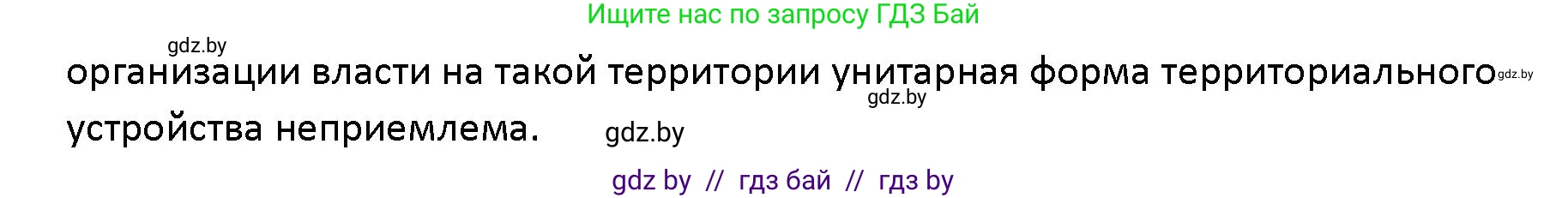 Ищите нас по запросу ГДЗ Бай

gdz.by

организации власти на такой территории унитарная форма территориального gdz.by устройства неприемлема.

gdz.by

gdz.by

gdz by // гдз бай // гдз by